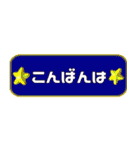 こんばんは